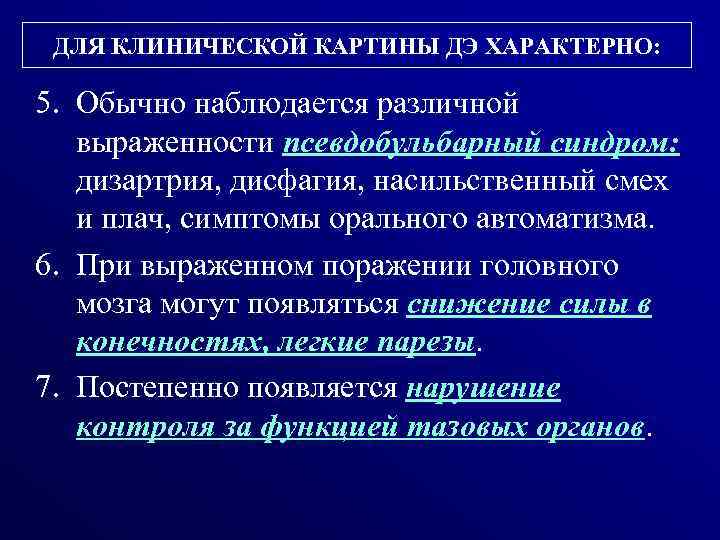 ДЛЯ КЛИНИЧЕСКОЙ КАРТИНЫ ДЭ ХАРАКТЕРНО:

5. Обычно наблюдается различной выраженности псевдобульбарный синдром: дизартрия, дисфагия, насильственный смех и плач, симптомы орального автоматизма.

6. При выраженном поражении головного мозга могут появляться снижение силы в конечностях, легкие парезы.

7. Постепенно появляется нарушение контроля за функцией тазовых органов.